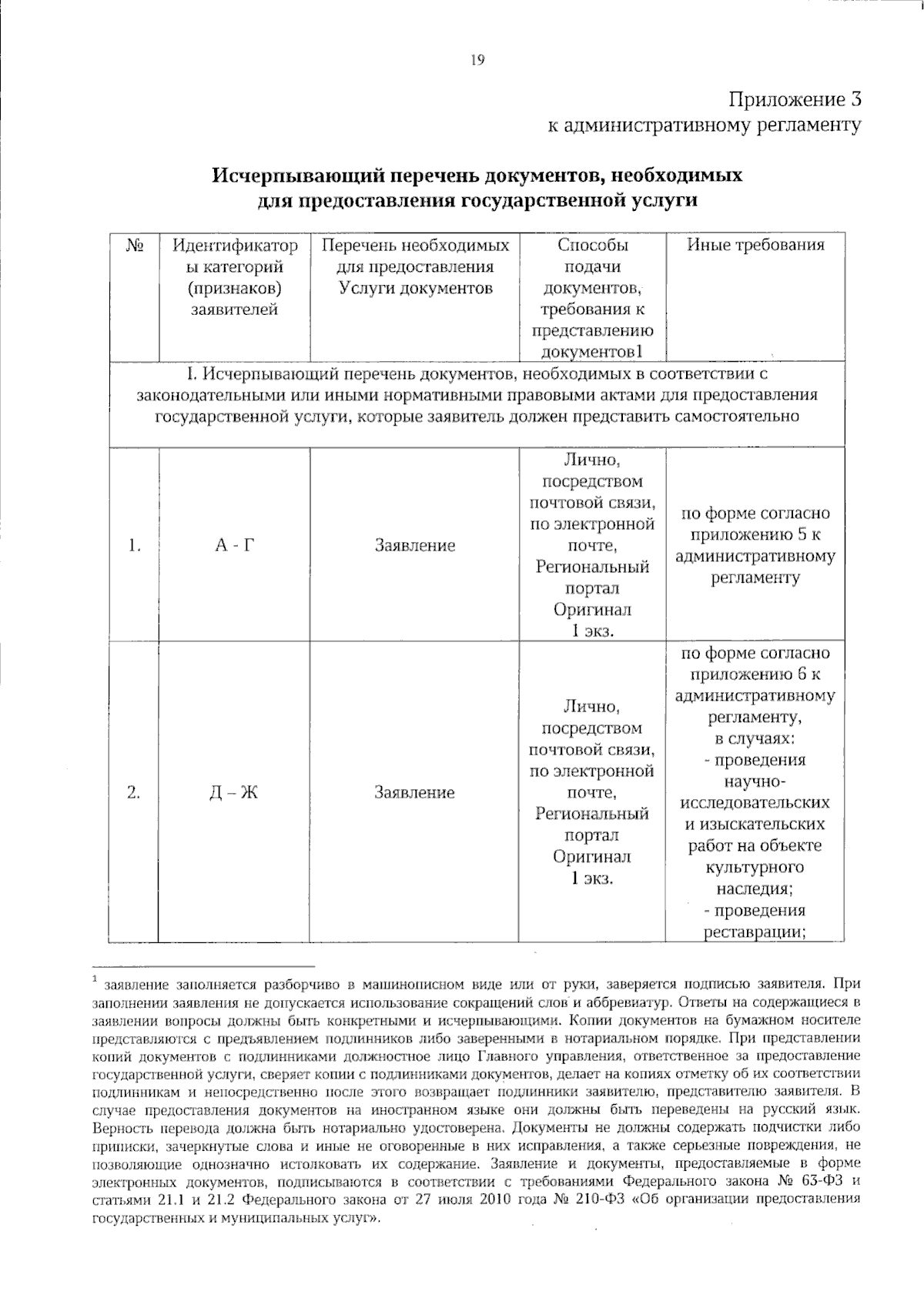 19

Приложение 3
к административному регламенту

Исчерпывающий перечень документов, необходимых
для предоставления государственной услуги

| № | Идентификаторы категорий (признаков) заявителей | Перечень необходимых для предоставления Услуги документов | Способы подачи документов, требования к представлению документов1 | Иные требования |
|---|---|---|---|---|
| I. Исчерпывающий перечень документов, необходимых в соответствии с законодательными или иными нормативными правовыми актами для предоставления государственной услуги, которые заявитель должен представить самостоятельно | | | | |
| 1. | А - Г | Заявление | Лично, посредством почтовой связи, по электронной почте, Региональный портал Оригинал 1 экз. | по форме согласно приложению 5 к административному регламенту |
| 2. | Д – Ж | Заявление | Лично, посредством почтовой связи, по электронной почте, Региональный портал Оригинал 1 экз. | по форме согласно приложению 6 к административному регламенту, в случаях: - проведения научно-исследовательских и изыскательских работ на объекте культурного наследия; - проведения реставрации; |

$^{1}$ заявление заполняется разборчиво в машинописном виде или от руки, заверяется подписью заявителя. При заполнении заявления не допускается использование сокращений слов и аббревиатур. Ответы на содержащиеся в заявлении вопросы должны быть конкретными и исчерпывающими. Копии документов на бумажном носителе представляются с предъявлением подлинников либо заверенными в нотариальном порядке. При представлении копий документов с подлинниками должностное лицо Главного управления, ответственное за предоставление государственной услуги, сверяет копии с подлинниками документов, делает на копиях отметку об их соответствии подлинникам и непосредственно после этого возвращает подлинники заявителю, представителю заявителя. В случае предоставления документов на иностранном языке они должны быть переведены на русский язык. Верность перевода должна быть нотариально удостоверена. Документы не должны содержать подчистки либо приписки, зачеркнутые слова и иные не оговоренные в них исправления, а также серьезные повреждения, не позволяющие однозначно истолковать их содержание. Заявление и документы, предоставляемые в форме электронных документов, подписываются в соответствии с требованиями Федерального закона № 63-ФЗ и статьями 21.1 и 21.2 Федерального закона от 27 июля 2010 года № 210-ФЗ «Об организации предоставления государственных и муниципальных услуг».